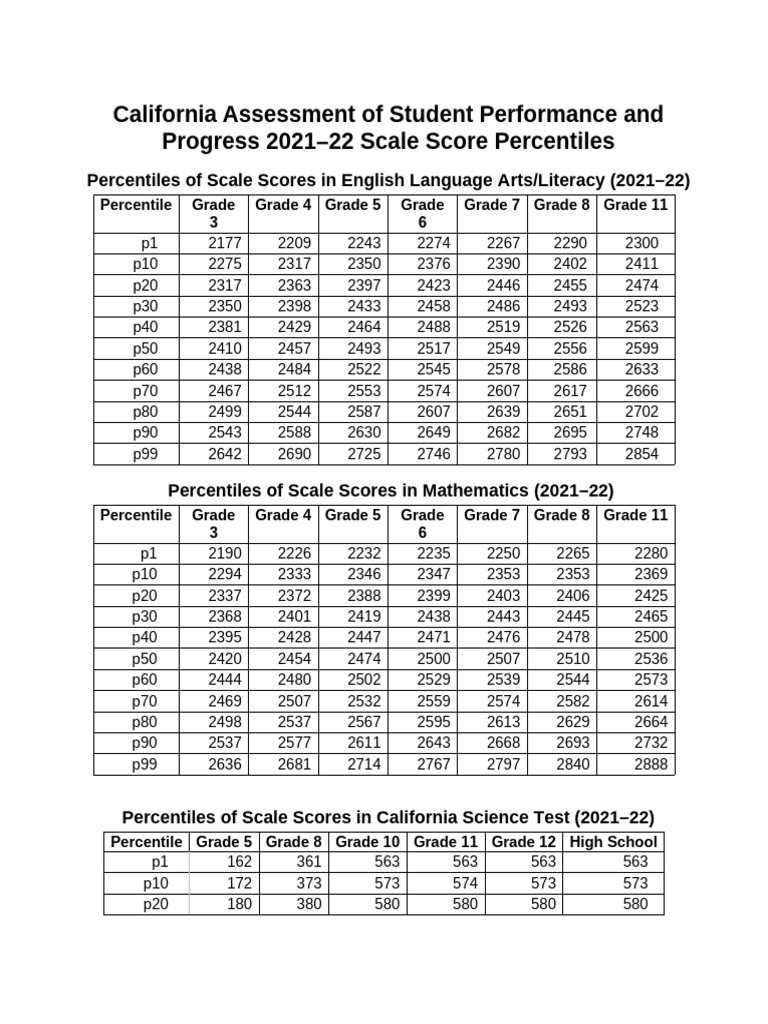 California Assessment of Student Performance and Progress 2021–22 Scale Score Percentiles

Percentiles of Scale Scores in English Language Arts/Literacy (2021–22)

| Percentile | Grade 3 | Grade 4 | Grade 5 | Grade 6 | Grade 7 | Grade 8 | Grade 11 |
|---|---|---|---|---|---|---|---|
| p1 | 2177 | 2209 | 2243 | 2274 | 2267 | 2290 | 2300 |
| p10 | 2275 | 2317 | 2350 | 2376 | 2390 | 2402 | 2411 |
| p20 | 2317 | 2363 | 2397 | 2423 | 2446 | 2455 | 2474 |
| p30 | 2350 | 2398 | 2433 | 2458 | 2486 | 2493 | 2523 |
| p40 | 2381 | 2429 | 2464 | 2488 | 2519 | 2526 | 2563 |
| p50 | 2410 | 2457 | 2493 | 2517 | 2549 | 2556 | 2599 |
| p60 | 2438 | 2484 | 2522 | 2545 | 2578 | 2586 | 2633 |
| p70 | 2467 | 2512 | 2553 | 2574 | 2607 | 2617 | 2666 |
| p80 | 2499 | 2544 | 2587 | 2607 | 2639 | 2651 | 2702 |
| p90 | 2543 | 2588 | 2630 | 2649 | 2682 | 2695 | 2748 |
| p99 | 2642 | 2690 | 2725 | 2746 | 2780 | 2793 | 2854 |

Percentiles of Scale Scores in Mathematics (2021–22)

| Percentile | Grade 3 | Grade 4 | Grade 5 | Grade 6 | Grade 7 | Grade 8 | Grade 11 |
|---|---|---|---|---|---|---|---|
| p1 | 2190 | 2226 | 2232 | 2235 | 2250 | 2265 | 2280 |
| p10 | 2294 | 2333 | 2346 | 2347 | 2353 | 2353 | 2369 |
| p20 | 2337 | 2372 | 2388 | 2399 | 2403 | 2406 | 2425 |
| p30 | 2368 | 2401 | 2419 | 2438 | 2443 | 2445 | 2465 |
| p40 | 2395 | 2428 | 2447 | 2471 | 2476 | 2478 | 2500 |
| p50 | 2420 | 2454 | 2474 | 2500 | 2507 | 2510 | 2536 |
| p60 | 2444 | 2480 | 2502 | 2529 | 2539 | 2544 | 2573 |
| p70 | 2469 | 2507 | 2532 | 2559 | 2574 | 2582 | 2614 |
| p80 | 2498 | 2537 | 2567 | 2595 | 2613 | 2629 | 2664 |
| p90 | 2537 | 2577 | 2611 | 2643 | 2668 | 2693 | 2732 |
| p99 | 2636 | 2681 | 2714 | 2767 | 2797 | 2840 | 2888 |

Percentiles of Scale Scores in California Science Test (2021–22)

| Percentile | Grade 5 | Grade 8 | Grade 10 | Grade 11 | Grade 12 | High School |
|---|---|---|---|---|---|---|
| p1 | 162 | 361 | 563 | 563 | 563 | 563 |
| p10 | 172 | 373 | 573 | 574 | 573 | 573 |
| p20 | 180 | 380 | 580 | 580 | 580 | 580 |